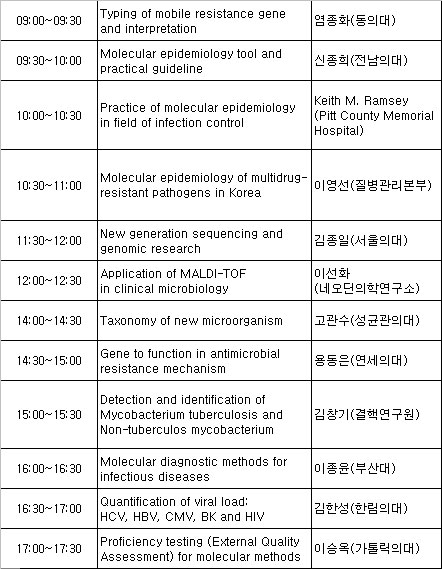 | 09:00~09:30 | Typing of mobile resistance gene and interpretation | 염종화(동의대) |
|---|---|---|
| 09:30~10:00 | Molecular epidemiology tool and practical guideline | 신종희(전남의대) |
| 10:00~10:30 | Practice of molecular epidemiology in field of infection control | Keith M. Ramsey (Pitt County Memorial Hospital) |
| 10:30~11:00 | Molecular epidemiology of multidrug-resistant pathogens in Korea | 이영선(질병관리본부) |
| 11:30~12:00 | New generation sequencing and genomic research | 김종일(서울의대) |
| 12:00~12:30 | Application of MALDI-TOF in clinical microbiology | 이선화 (네오딘의학연구소) |
| 14:00~14:30 | Taxonomy of new microorganism | 고관수(성균관의대) |
| 14:30~15:00 | Gene to function in antimicrobial resistance mechanism | 용동은(연세의대) |
| 15:00~15:30 | Detection and identification of Mycobacterium tuberculosis and Non-tuberculos mycobacterium | 김창기(결핵연구원) |
| 16:00~16:30 | Molecular diagnostic methods for infectious diseases | 이종윤(부산대) |
| 16:30~17:00 | Quantification of viral load: HCV, HBV, CMV, BK and HIV | 김한성(한림의대) |
| 17:00~17:30 | Proficiency testing (External Quality Assessment) for molecular methods | 이승옥(가톨릭의대) |